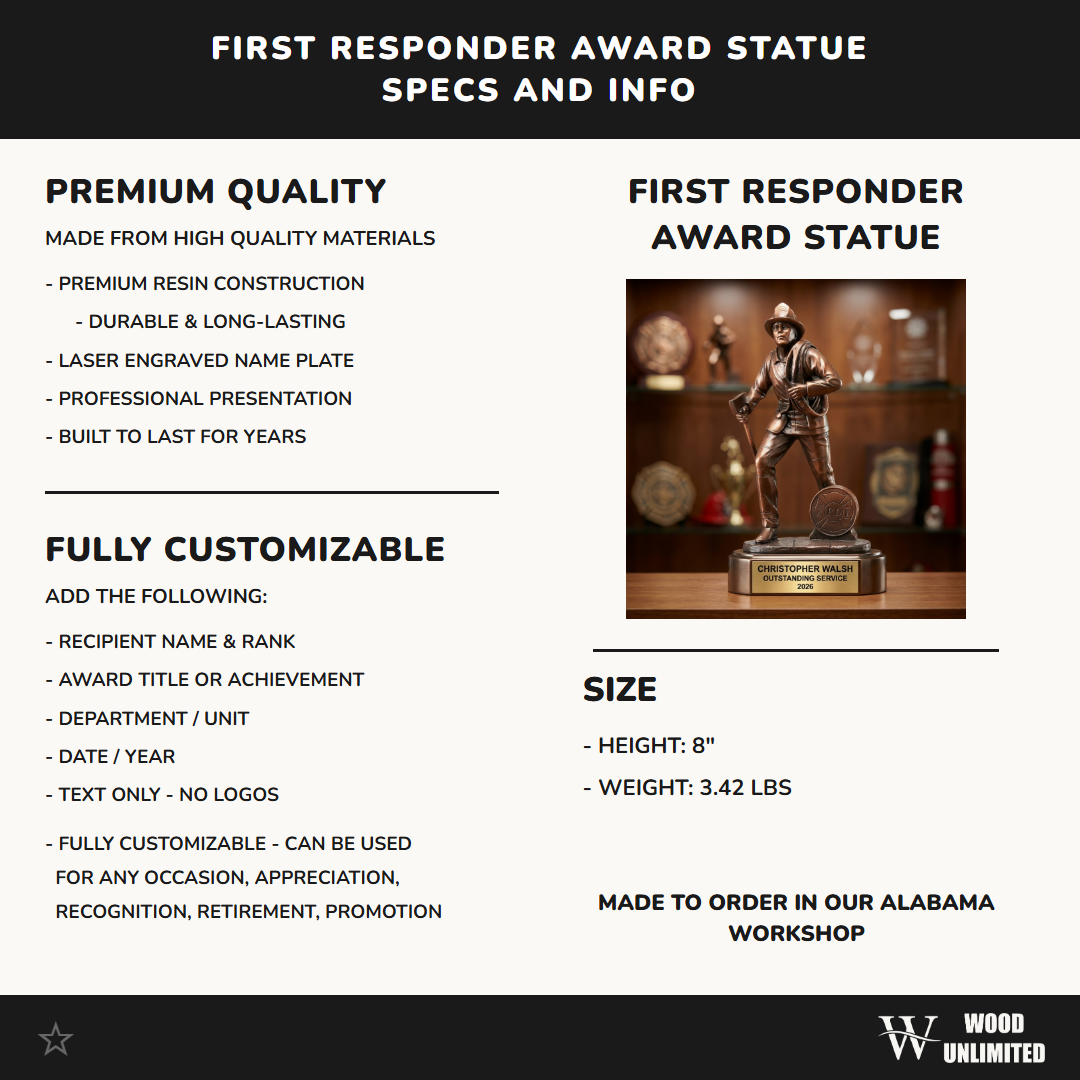 FIRST RESPONDER AWARD STATUE
SPECS AND INFO

PREMIUM QUALITY

MADE FROM HIGH QUALITY MATERIALS

- PREMIUM RESIN CONSTRUCTION
- DURABLE & LONG-LASTING
- LASER ENGRAVED NAME PLATE
- PROFESSIONAL PRESENTATION
- BUILT TO LAST FOR YEARS

FULLY CUSTOMIZABLE

ADD THE FOLLOWING:

- RECIPIENT NAME & RANK
- AWARD TITLE OR ACHIEVEMENT
- DEPARTMENT / UNIT
- DATE / YEAR
- TEXT ONLY - NO LOGOS

- FULLY CUSTOMIZABLE - CAN BE USED FOR ANY OCCASION, APPRECIATION, RECOGNITION, RETIREMENT, PROMOTION

FIRST RESPONDER AWARD STATUE

CHRISTOPHER WALSH
OUTSTANDING SERVICE
2026

SIZE

- HEIGHT: 8"
- WEIGHT: 3.42 LBS

MADE TO ORDER IN OUR ALABAMA WORKSHOP

W WOOD UNLIMITED